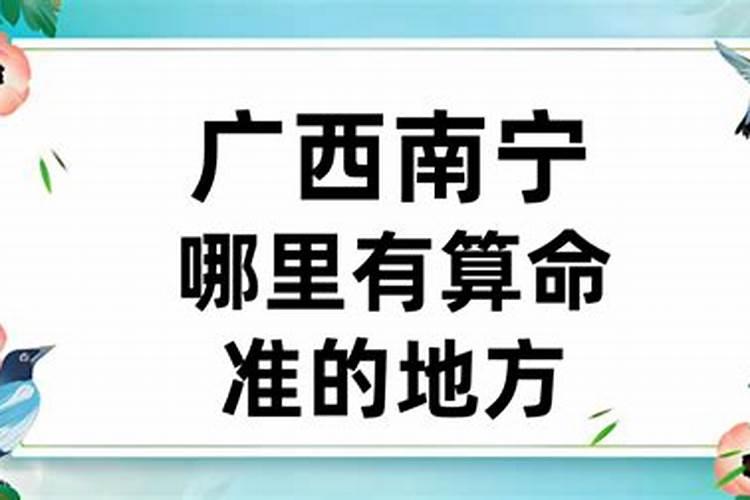 广西南宁
哪里有算命
准的地方